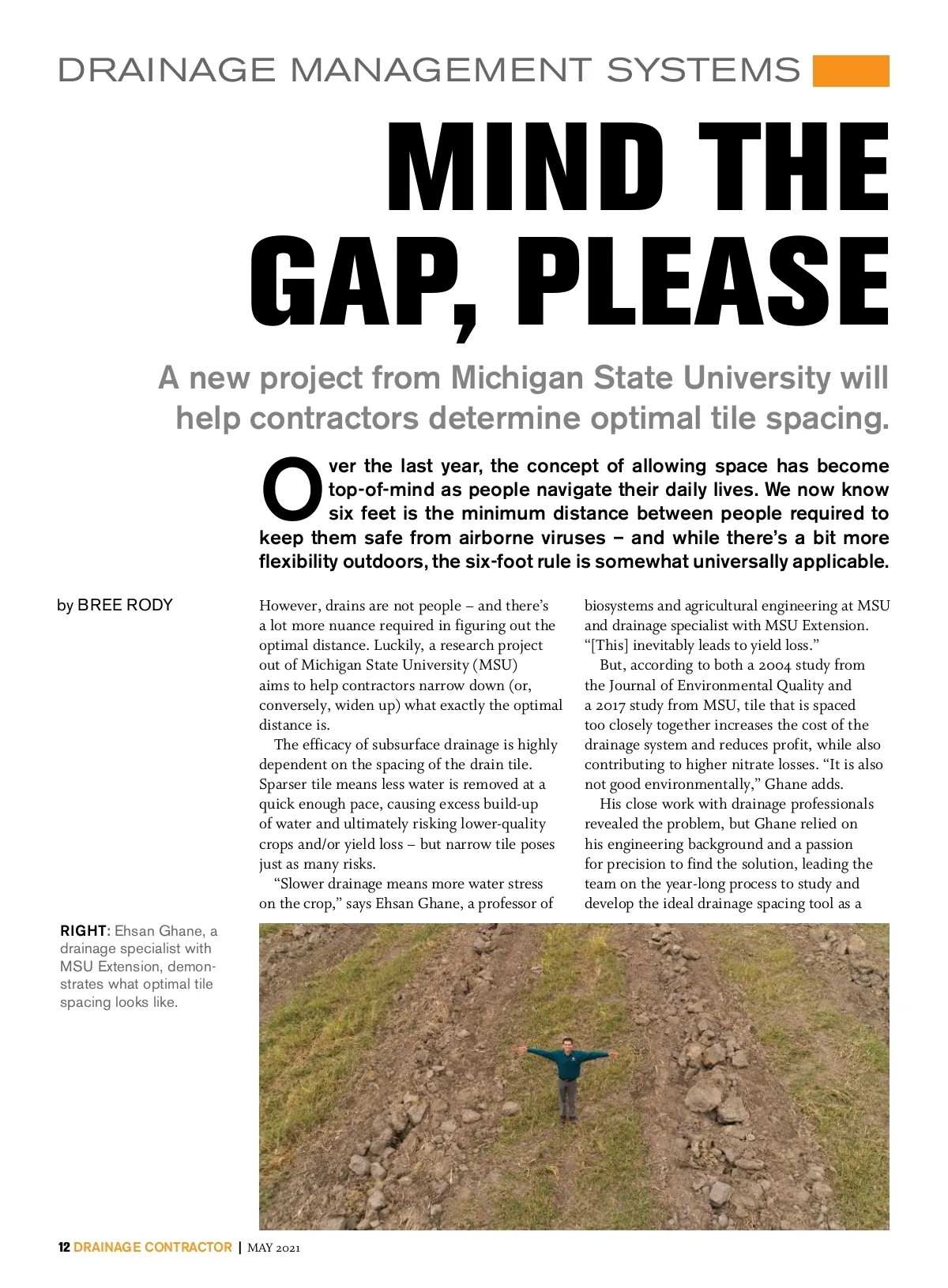 DRAINAGE MANAGEMENT SYSTEMS

MIND THE GAP, PLEASE

A new project from Michigan State University will help contractors determine optimal tile spacing.

Over the last year, the concept of allowing space has become top-of-mind as people navigate their daily lives. We now know six feet is the minimum distance between people required to keep them safe from airborne viruses – and while there's a bit more flexibility outdoors, the six-foot rule is somewhat universally applicable.

by BREE RODY

However, drains are not people – and there's a lot more nuance required in figuring out the optimal distance. Luckily, a research project out of Michigan State University (MSU) aims to help contractors narrow down (or, conversely, widen up) what exactly the optimal distance is.

The efficacy of subsurface drainage is highly dependent on the spacing of the drain tile. Sparser tile means less water is removed at a quick enough pace, causing excess build-up of water and ultimately risking lower-quality crops and/or yield loss – but narrow tile poses just as many risks.

"Slower drainage means more water stress on the crop," says Ehsan Ghane, a professor of biosystems and agricultural engineering at MSU and drainage specialist with MSU Extension. "[This] inevitably leads to yield loss."

But, according to both a 2004 study from the Journal of Environmental Quality and a 2017 study from MSU, tile that is spaced too closely together increases the cost of the drainage system and reduces profit, while also contributing to higher nitrate losses. "It is also not good environmentally," Ghane adds.

His close work with drainage professionals revealed the problem, but Ghane relied on his engineering background and a passion for precision to find the solution, leading the team on the year-long process to study and develop the ideal drainage spacing tool as a

RIGHT: Ehsan Ghane, a drainage specialist with MSU Extension, demonstrates what optimal tile spacing looks like.

12 DRAINAGE CONTRACTOR | MAY 2021